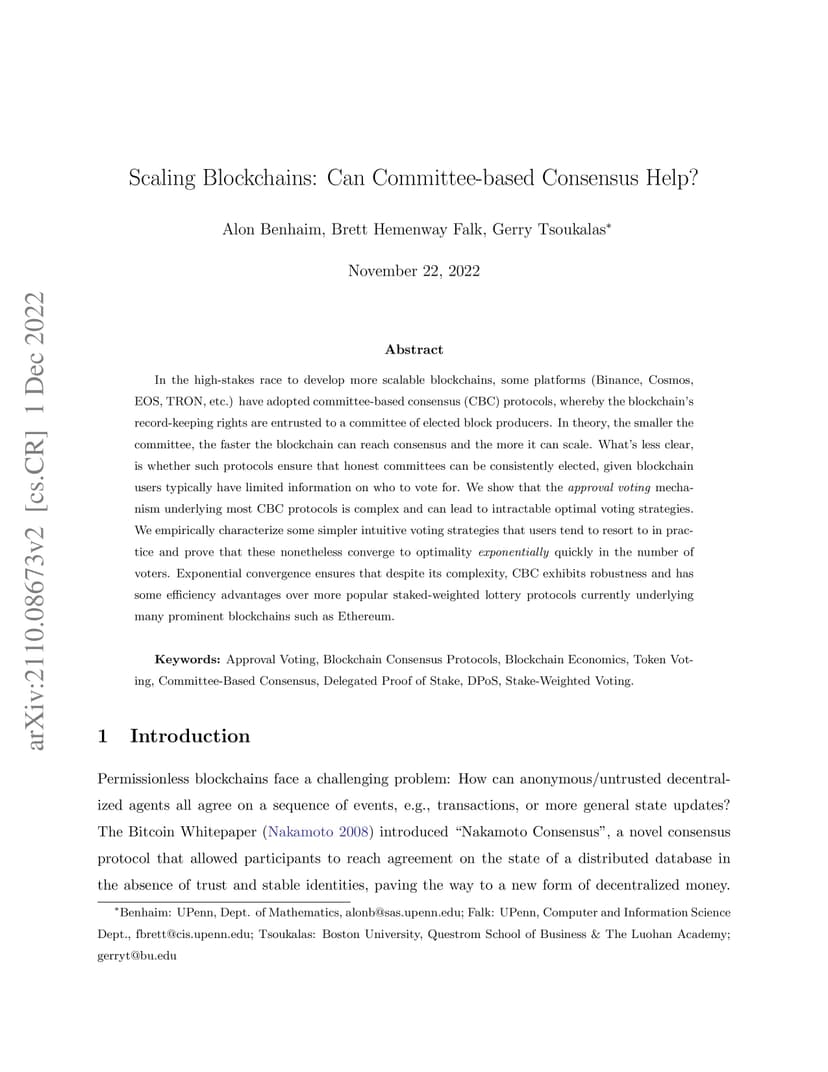 arXiv:2110.08673v2 [cs.CR] 1 Dec 2022

Scaling Blockchains: Can Committee-based Consensus Help?

Alon Benhaim, Brett Hemenway Falk, Gerry Tsoukalas*

November 22, 2022

Abstract

In the high-stakes race to develop more scalable blockchains, some platforms (Binance, Cosmos, EOS, TRON, etc.) have adopted committee-based consensus (CBC) protocols, whereby the blockchain's record-keeping rights are entrusted to a committee of elected block producers. In theory, the smaller the committee, the faster the blockchain can reach consensus and the more it can scale. What's less clear, is whether such protocols ensure that honest committees can be consistently elected, given blockchain users typically have limited information on who to vote for. We show that the approval voting mechanism underlying most CBC protocols is complex and can lead to intractable optimal voting strategies. We empirically characterize some simpler intuitive voting strategies that users tend to resort to in practice and prove that these nonetheless converge to optimality exponentially quickly in the number of voters. Exponential convergence ensures that despite its complexity, CBC exhibits robustness and has some efficiency advantages over more popular staked-weighted lottery protocols currently underlying many prominent blockchains such as Ethereum.

Keywords: Approval Voting, Blockchain Consensus Protocols, Blockchain Economics, Token Voting, Committee-Based Consensus, Delegated Proof of Stake, DPoS, Stake-Weighted Voting.

1 Introduction

Permissionless blockchains face a challenging problem: How can anonymous/untrusted decentralized agents all agree on a sequence of events, e.g., transactions, or more general state updates? The Bitcoin Whitepaper (Nakamoto 2008) introduced "Nakamoto Consensus", a novel consensus protocol that allowed participants to reach agreement on the state of a distributed database in the absence of trust and stable identities, paving the way to a new form of decentralized money.

*Benhaim: UPenn, Dept. of Mathematics, alonb@sas.upenn.edu; Falk: UPenn, Computer and Information Science Dept., fbrett@cis.upenn.edu; Tsoukalas: Boston University, Questrom School of Business & The Luohan Academy; gerryt@bu.edu